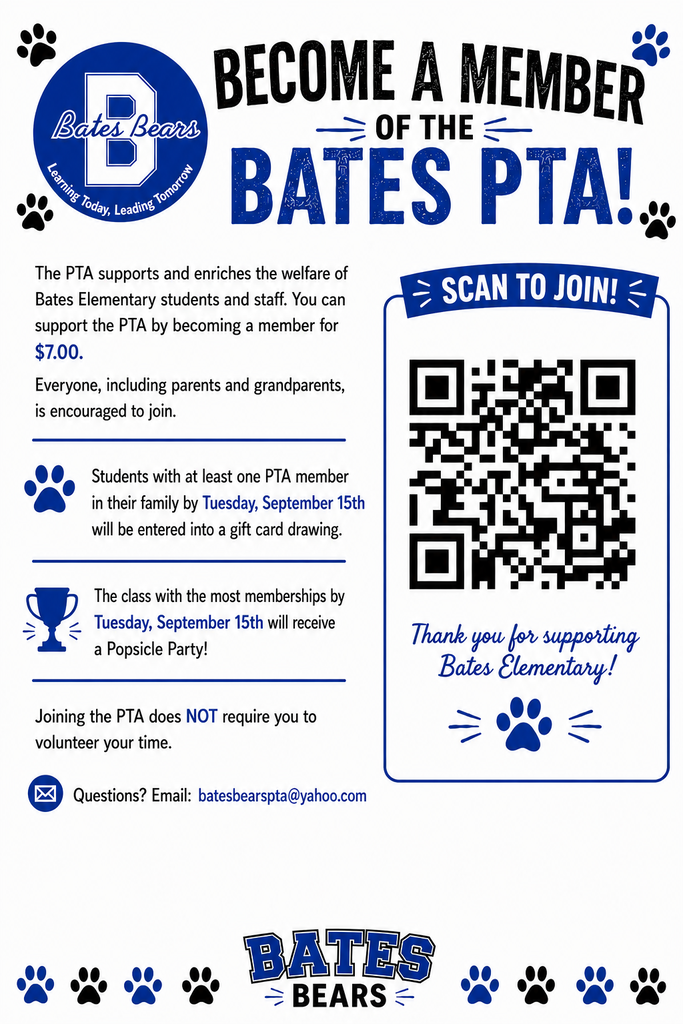 B
Bates Bears
Learning Today, Leading Tomorrow

BECOME A MEMBER
OF THE
BATES PTA!

The PTA supports and enriches the welfare of Bates Elementary students and staff. You can support the PTA by becoming a member for $7.00.

Everyone, including parents and grandparents, is encouraged to join.

Students with at least one PTA member in their family by Tuesday, September 15th will be entered into a gift card drawing.

The class with the most memberships by Tuesday, September 15th will receive a Popsicle Party!

Joining the PTA does NOT require you to volunteer your time.

Questions? Email: batesbearspta@yahoo.com

SCAN TO JOIN!

Thank you for supporting Bates Elementary!

BATES
BEARS